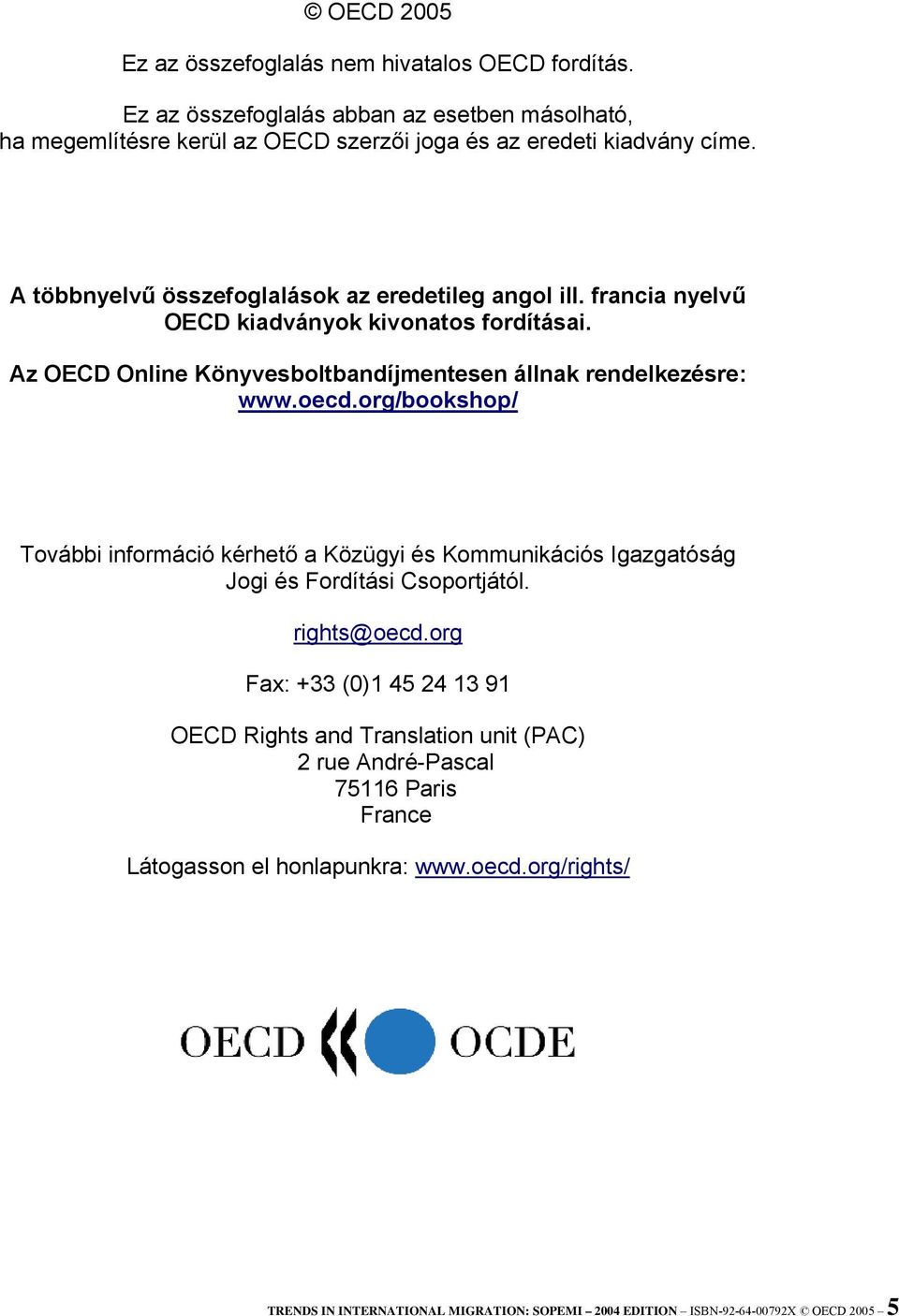 © OECD 2005

Ez az összefoglalás nem hivatalos OECD fordítás.

Ez az összefoglalás abban az esetben másolható, ha megemlítésre kerül az OECD szerzői joga és az eredeti kiadvány címe.

A többnyelvű összefoglalások az eredetileg angol ill. francia nyelvű OECD kiadványok kivonatos fordításai.

Az OECD Online Könyvesboltbandíjmentesen állnak rendelkezésre: www.oecd.org/bookshop/

További információ kérhető a Közügyi és Kommunikációs Igazgatóság Jogi és Fordítási Csoportjától.

rights@oecd.org

Fax: +33 (0)1 45 24 13 91

OECD Rights and Translation unit (PAC)
2 rue André-Pascal
75116 Paris
France

Látogasson el honlapunkra: www.oecd.org/rights/

OECD OCDE

TRENDS IN INTERNATIONAL MIGRATION: SOPEMI – 2004 EDITION – ISBN-92-64-00792X © OECD 2005 – 5